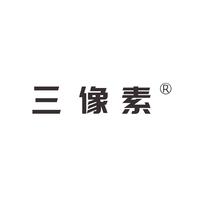 三像素®